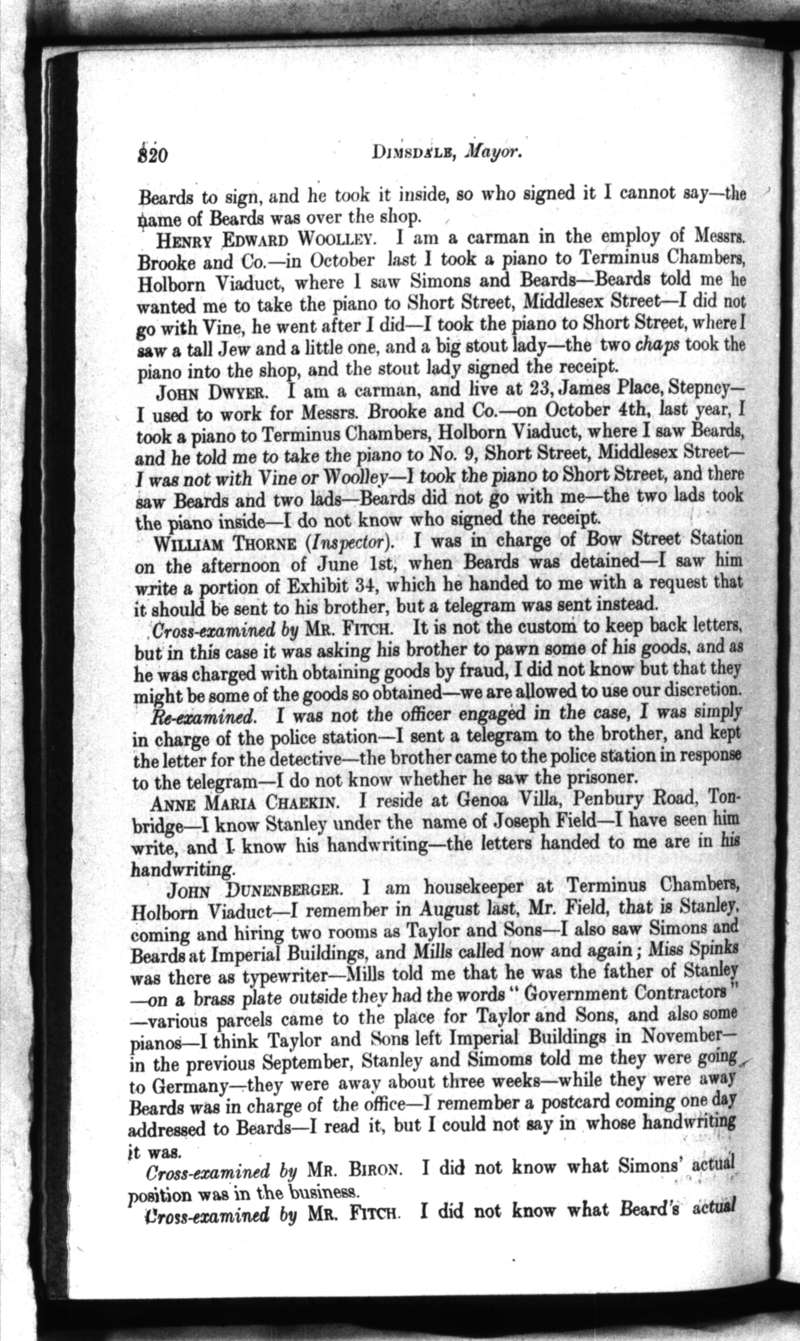 820 DIMSDALE, Mayor.

Beards to sign, and he took it inside, so who signed it I cannot say—the name of Beards was over the shop.

HENRY EDWARD WOOLLEY. I am a carman in the employ of Messrs. Brooke and Co.—in October last I took a piano to Terminus Chambers, Holborn Viaduct, where I saw Simons and Beards—Beards told me he wanted me to take the piano to Short Street, Middlesex Street—I did not go with Vine, he went after I did—I took the piano to Short Street, where I saw a tall Jew and a little one, and a big stout lady—the two chaps took the piano into the shop, and the stout lady signed the receipt.

JOHN DWYER. I am a carman, and live at 23, James Place, Stepney—I used to work for Messrs. Brooke and Co.—on October 4th, last year, I took a piano to Terminus Chambers, Holborn Viaduct, where I saw Beards, and he told me to take the piano to No. 9, Short Street, Middlesex Street—I was not with Vine or Woolley—I took the piano to Short Street, and there saw Beards and two lads—Beards did not go with me—the two lads took the piano inside—I do not know who signed the receipt.

WILLIAM THORNE (Inspector). I was in charge of Bow Street Station on the afternoon of June 1st, when Beards was detained—I saw him write a portion of Exhibit 34, which he handed to me with a request that it should be sent to his brother, but a telegram was sent instead.

Cross-examined by MR. FITCH. It is not the custom to keep back letters, but in this case it was asking his brother to pawn some of his goods, and as he was charged with obtaining goods by fraud, I did not know but that they might be some of the goods so obtained—we are allowed to use our discretion.

Re-examined. I was not the officer engaged in the case, I was simply in charge of the police station—I sent a telegram to the brother, and kept the letter for the detective—the brother came to the police station in response to the telegram—I do not know whether he saw the prisoner.

ANNE MARIA CHAEKIN. I reside at Genoa Villa, Penbury Road, Tonbridge—I know Stanley under the name of Joseph Field—I have seen him write, and I know his handwriting—the letters handed to me are in his handwriting.

JOHN DUNENBERGER. I am housekeeper at Terminus Chambers, Holborn Viaduct—I remember in August last, Mr. Field, that is Stanley, coming and hiring two rooms as Taylor and Sons—I also saw Simons and Beards at Imperial Buildings, and Mills called now and again; Miss Spinks was there as typewriter—Mills told me that he was the father of Stanley—on a brass plate outside they had the words "Government Contractors"—various parcels came to the place for Taylor and Sons, and also some pianos—I think Taylor and Sons left Imperial Buildings in November—in the previous September, Stanley and Simoms told me they were going to Germany—they were away about three weeks—while they were away Beards was in charge of the office—I remember a postcard coming one day addressed to Beards—I read it, but I could not say in whose handwriting it was.

Cross-examined by MR. BIRON. I did not know what Simons' actual position was in the business.

Cross-examined by MR. FITCH. I did not know what Beard's actual